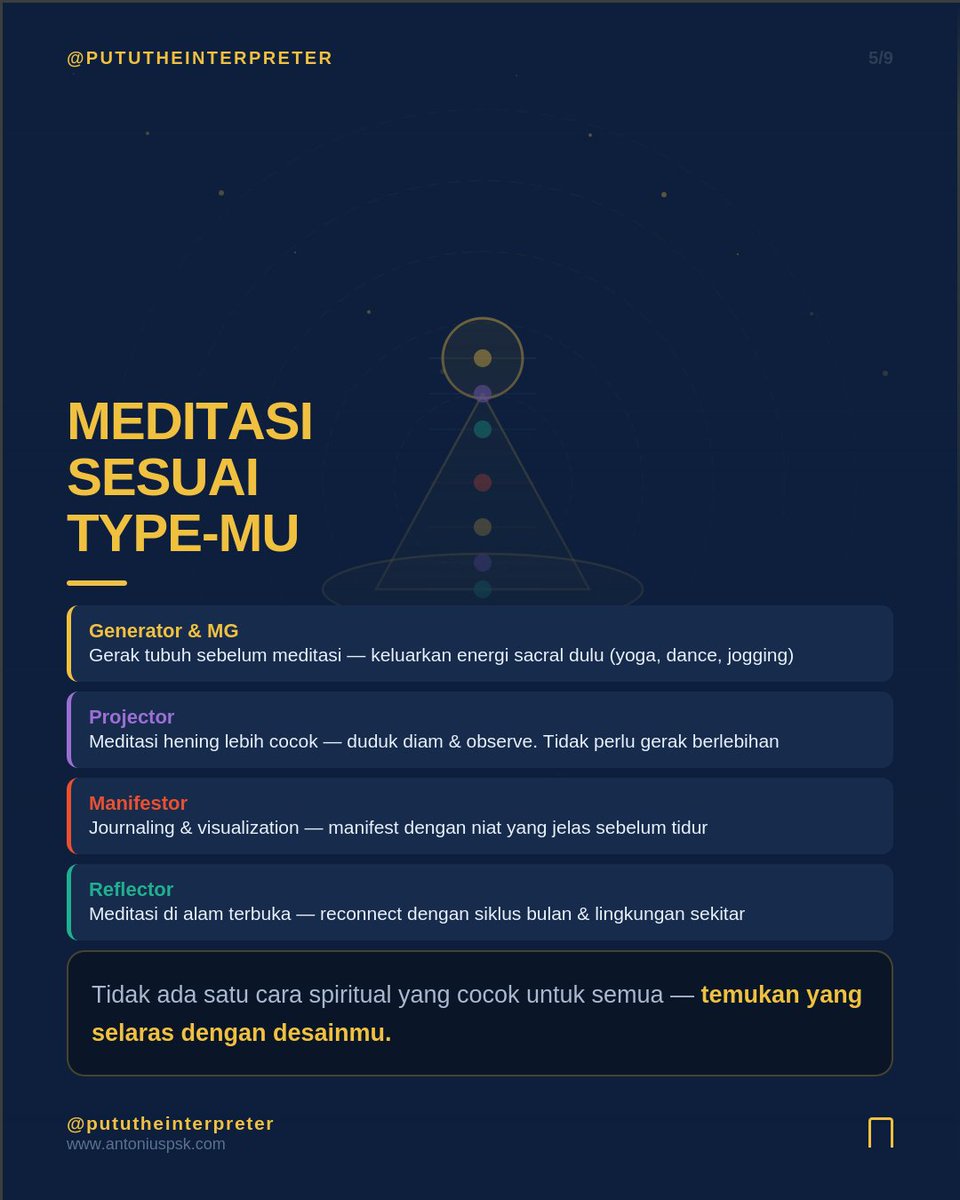 @PUTUTHEINTERPRETER

5/9

MEDITASI SESUAI TYPE-MU

Generator & MG
Gerak tubuh sebelum meditasi — keluarkan energi sacral dulu (yoga, dance, jogging)

Projector
Meditasi hening lebih cocok — duduk diam & observe. Tidak perlu gerak berlebihan

Manifestor
Journaling & visualization — manifest dengan niat yang jelas sebelum tidur

Reflector
Meditasi di alam terbuka — reconnect dengan siklus bulan & lingkungan sekitar

Tidak ada satu cara spiritual yang cocok untuk semua — temukan yang selaras dengan desainmu.

@pututheinterpreter
www.antoniuspsk.com